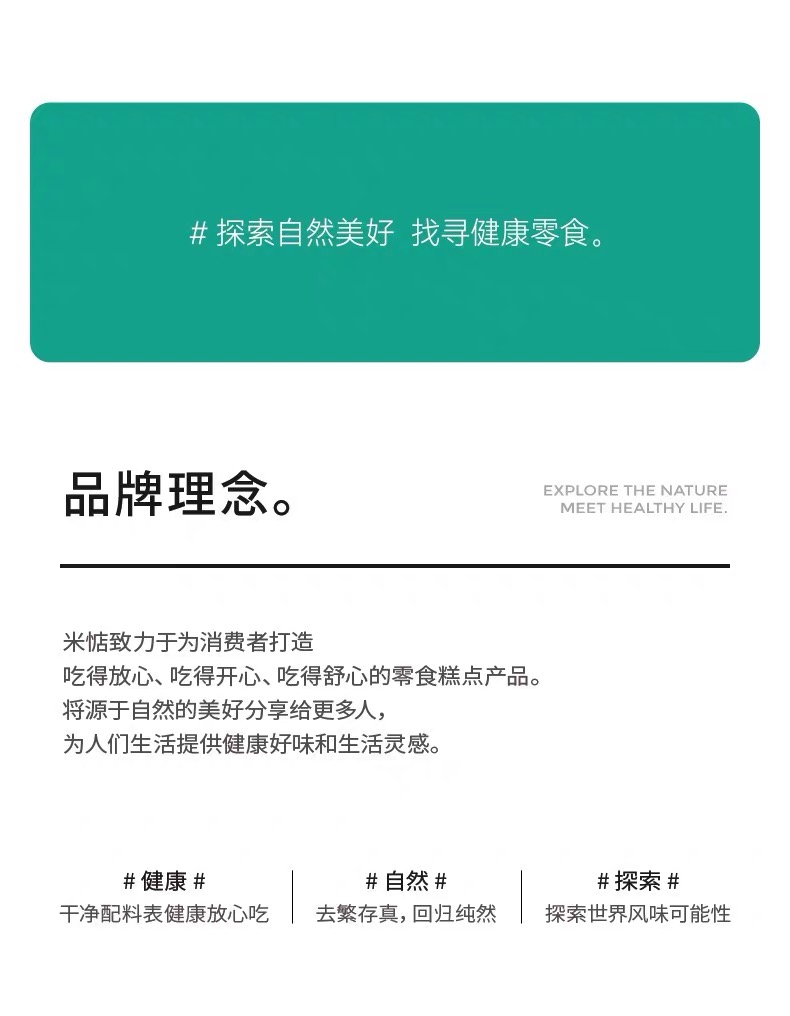 # 探索自然美好 找寻健康零食。

品牌理念。

EXPLORE THE NATURE
MEET HEALTHY LIFE.

米惦致力于为消费者打造
吃得放心、吃得开心、吃得舒心的零食糕点产品。
将源于自然的美好分享给更多人，
为人们生活提供健康好味和生活灵感。

# 健康 #
干净配料表健康放心吃

# 自然 #
去繁存真，回归纯然

# 探索 #
探索世界风味可能性